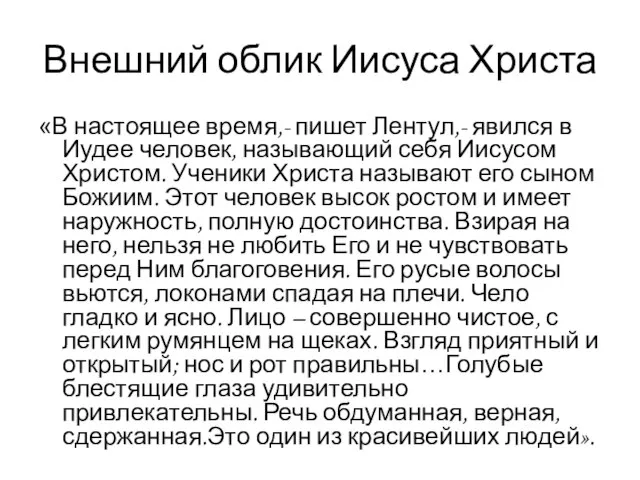 Внешний облик Иисуса Христа

«В настоящее время,- пишет Лентул,- явился в Иудее человек, называющий себя Иисусом Христом. Ученики Христа называют его сыном Божиим. Этот человек высок ростом и имеет наружность, полную достоинства. Взирая на него, нельзя не любить Его и не чувствовать перед Ним благоговения. Его русые волосы вьются, локонами спадая на плечи. Чело гладко и ясно. Лицо – совершенно чистое, с легким румянцем на щеках. Взгляд приятный и открытый; нос и рот правильны…Голубые блестящие глаза удивительно привлекательны. Речь обдуманная, верная, сдержанная.Это один из красивейших людей».